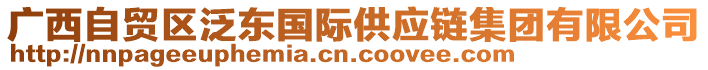 广西自贸区泛东国际供应链集团有限公司
http://nnpageeuphemia.cn.coovee.com